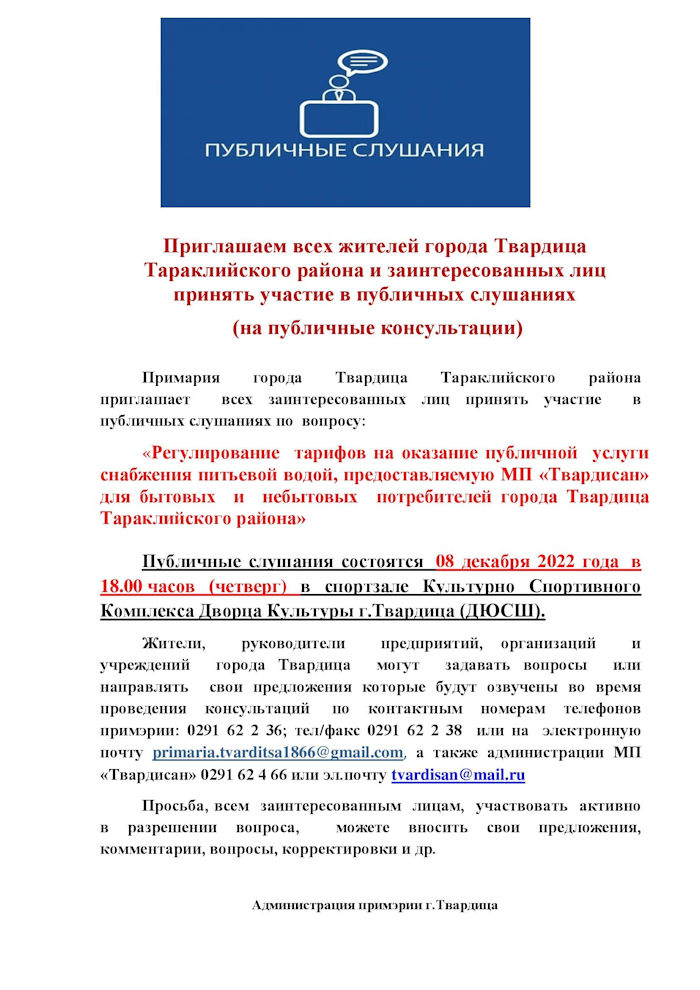 ПУБЛИЧНЫЕ СЛУШАНИЯ

Приглашаем всех жителей города Твардица Тараклийского района и заинтересованных лиц принять участие в публичных слушаниях

(на публичные консультации)

Примария города Твардица Тараклийского района приглашает всех заинтересованных лиц принять участие в публичных слушаниях по вопросу:

«Регулирование тарифов на оказание публичной услуги снабжения питьевой водой, предоставляемую МП «Твардисан» для бытовых и небытовых потребителей города Твардица Тараклийского района»

Публичные слушания состоятся 08 декабря 2022 года в 18.00 часов (четверг) в спортзале Культурно Спортивного Комплекса Дворца Культуры г.Твардица (ДЮСШ).

Жители, руководители предприятий, организаций и учреждений города Твардица могут задавать вопросы или направлять свои предложения которые будут озвучены во время проведения консультаций по контактным номерам телефонов примэрии: 0291 62 2 36; тел/факс 0291 62 2 38 или на электронную почту primaria.tvarditsa1866@gmail.com, а также администрации МП «Твардисан» 0291 62 4 66 или эл.почту tvardisan@mail.ru

Просьба, всем заинтересованным лицам, участвовать активно в разрешении вопроса, можете вносить свои предложения, комментарии, вопросы, корректировки и др.

Администрация примэрии г.Твардица